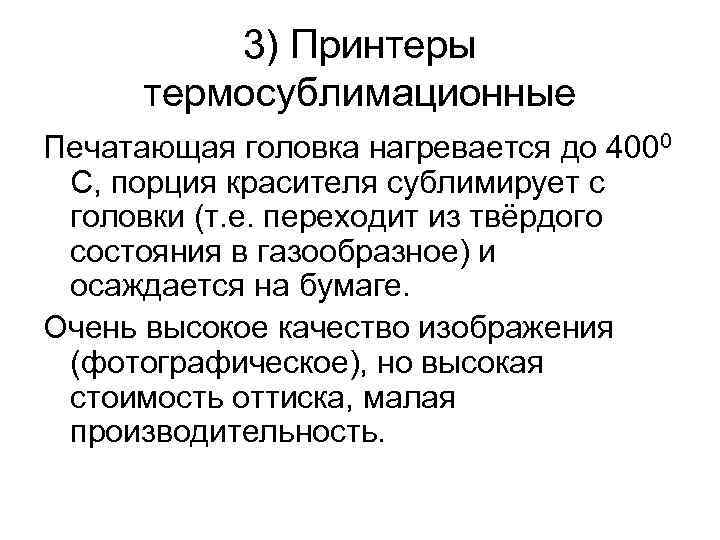 3) Принтеры термосублимационные

Печатающая головка нагревается до $400^0$ С, порция красителя сублимирует с головки (т.е. переходит из твёрдого состояния в газообразное) и осаждается на бумаге.

Очень высокое качество изображения (фотографическое), но высокая стоимость оттиска, малая производительность.